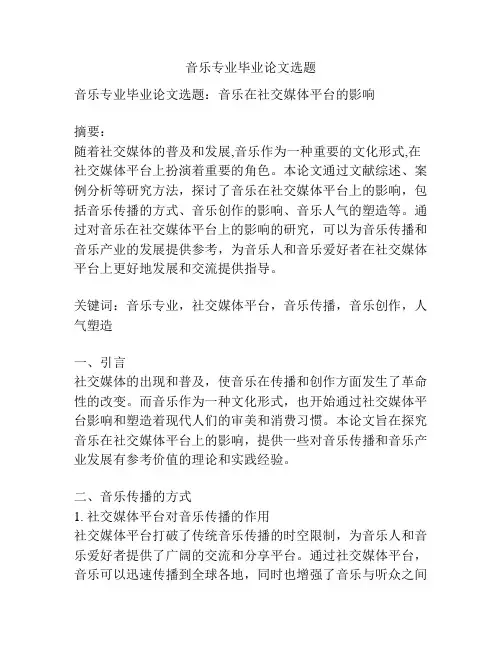 音乐专业毕业论文选题

音乐专业毕业论文选题：音乐在社交媒体平台的影响

摘要：
随着社交媒体的普及和发展,音乐作为一种重要的文化形式,在社交媒体平台上扮演着重要的角色。本论文通过文献综述、案例分析等研究方法，探讨了音乐在社交媒体平台上的影响，包括音乐传播的方式、音乐创作的影响、音乐人气的塑造等。通过对音乐在社交媒体平台上的影响的研究，可以为音乐传播和音乐产业的发展提供参考，为音乐人和音乐爱好者在社交媒体平台上更好地发展和交流提供指导。

关键词：音乐专业，社交媒体平台，音乐传播，音乐创作，人气塑造

一、引言
社交媒体的出现和普及，使音乐在传播和创作方面发生了革命性的改变。而音乐作为一种文化形式，也开始通过社交媒体平台影响和塑造着现代人们的审美和消费习惯。本论文旨在探究音乐在社交媒体平台上的影响，提供一些对音乐传播和音乐产业发展有参考价值的理论和实践经验。

二、音乐传播的方式
1. 社交媒体平台对音乐传播的作用
社交媒体平台打破了传统音乐传播的时空限制，为音乐人和音乐爱好者提供了广阔的交流和分享平台。通过社交媒体平台，音乐可以迅速传播到全球各地，同时也增强了音乐与听众之间